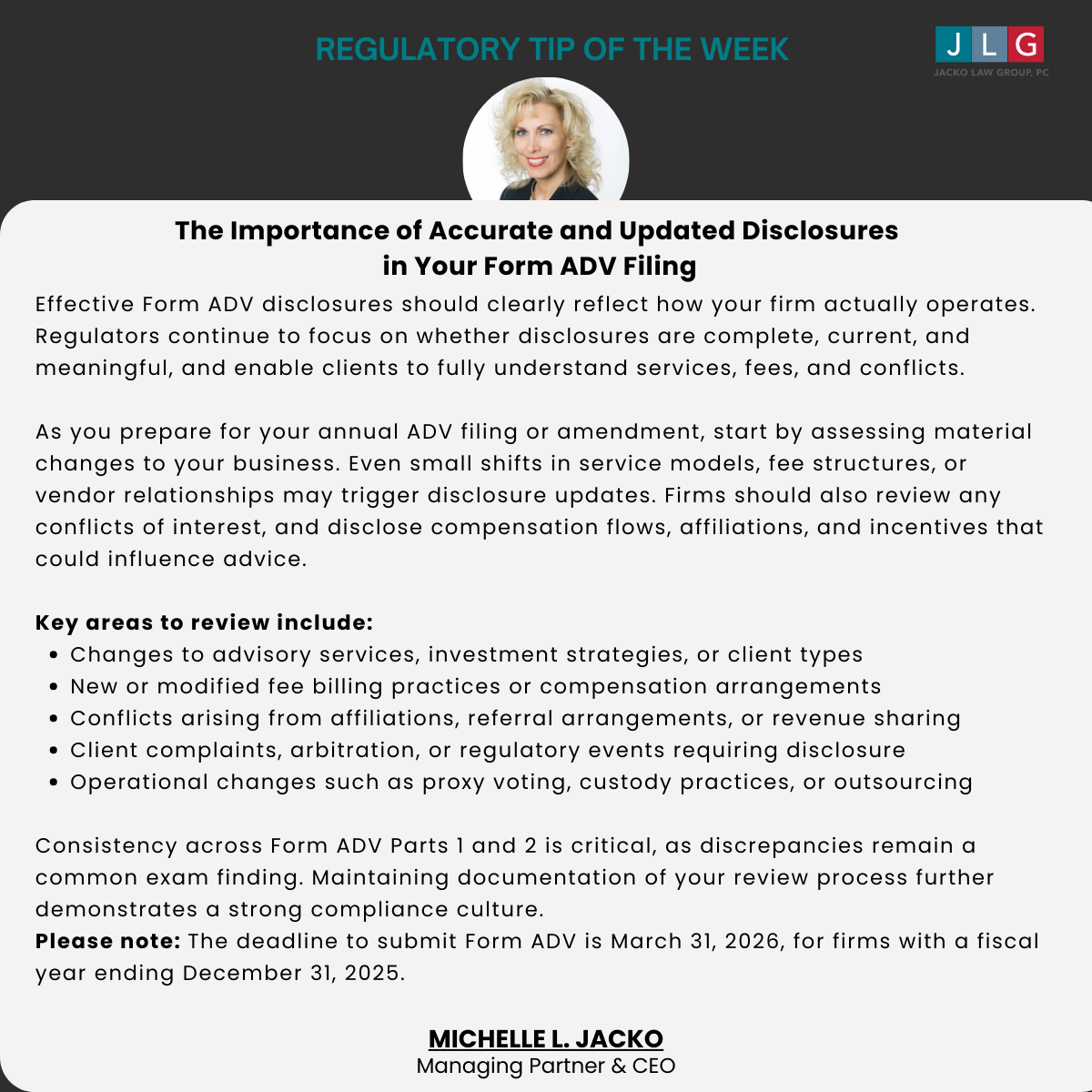 REGULATORY TIP OF THE WEEK

JLG
JACKO LAW GROUP, PC

The Importance of Accurate and Updated Disclosures
in Your Form ADV Filing

Effective Form ADV disclosures should clearly reflect how your firm actually operates. Regulators continue to focus on whether disclosures are complete, current, and meaningful, and enable clients to fully understand services, fees, and conflicts.

As you prepare for your annual ADV filing or amendment, start by assessing material changes to your business. Even small shifts in service models, fee structures, or vendor relationships may trigger disclosure updates. Firms should also review any conflicts of interest, and disclose compensation flows, affiliations, and incentives that could influence advice.

Key areas to review include:
• Changes to advisory services, investment strategies, or client types
• New or modified fee billing practices or compensation arrangements
• Conflicts arising from affiliations, referral arrangements, or revenue sharing
• Client complaints, arbitration, or regulatory events requiring disclosure
• Operational changes such as proxy voting, custody practices, or outsourcing

Consistency across Form ADV Parts 1 and 2 is critical, as discrepancies remain a common exam finding. Maintaining documentation of your review process further demonstrates a strong compliance culture.
Please note: The deadline to submit Form ADV is March 31, 2026, for firms with a fiscal year ending December 31, 2025.

MICHELLE L. JACKO
Managing Partner & CEO